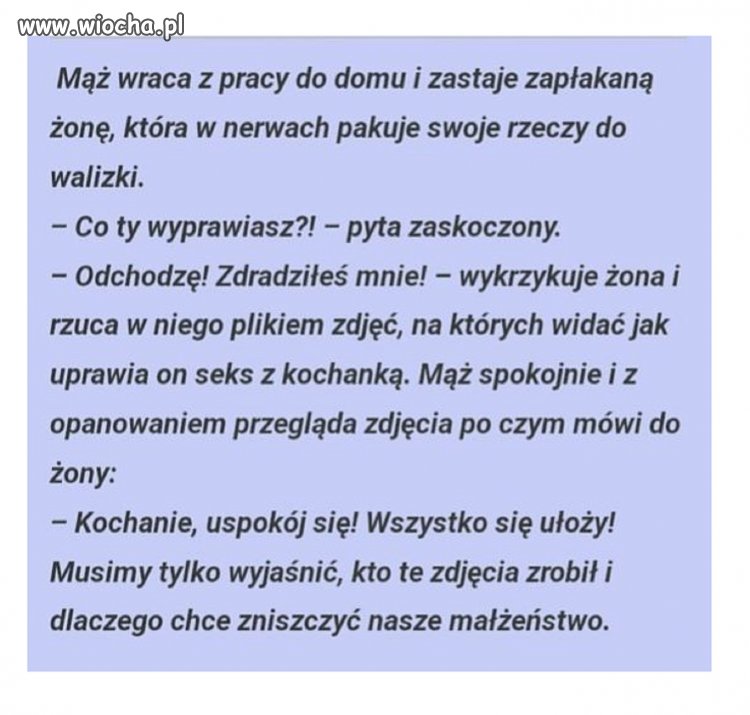 www.wiocha.pl

Mąż wraca z pracy do domu i zastaje zapłakaną żonę, która w nerwach pakuje swoje rzeczy do walizki.
– Co ty wyprawiasz?! – pyta zaskoczony.
– Odchodzę! Zdradziłeś mnie! – wykrzykuje żona i rzuca w niego plikiem zdjęć, na których widać jak uprawia on seks z kochanką. Mąż spokojnie i z opanowaniem przegląda zdjęcia po czym mówi do żony:
– Kochanie, uspokój się! Wszystko się ułoży! Musimy tylko wyjaśnić, kto te zdjęcia zrobił i dlaczego chce zniszczyć nasze małżeństwo.